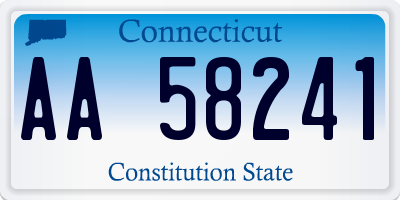 Connecticut

AA 58241

Constitution State